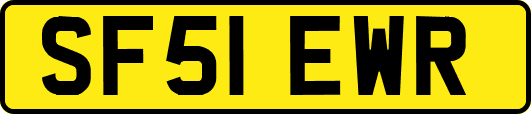 SF51 EWR